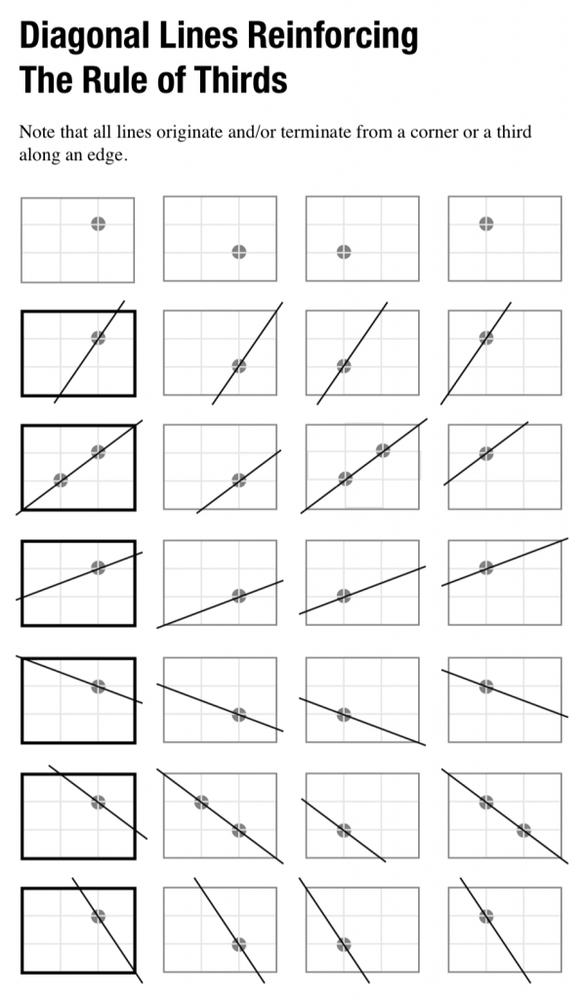 Diagonal Lines Reinforcing
The Rule of Thirds

Note that all lines originate and/or terminate from a corner or a third along an edge.